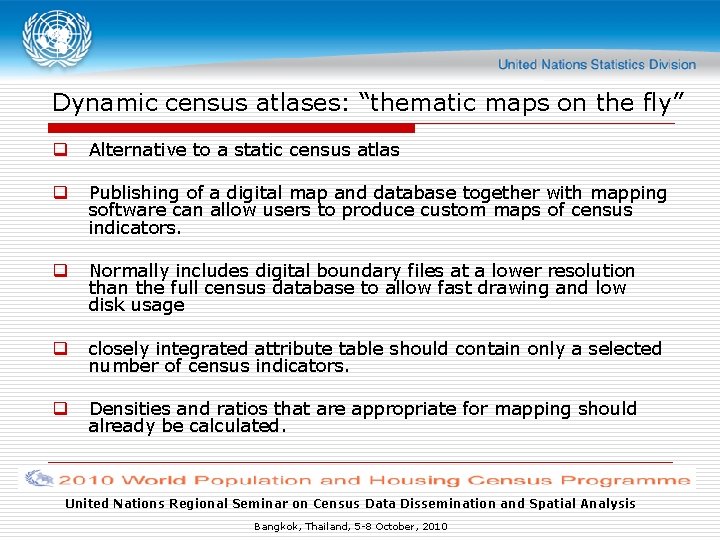 United Nations Statistics Division

Dynamic census atlases: “thematic maps on the fly”

❑ Alternative to a static census atlas

❑ Publishing of a digital map and database together with mapping software can allow users to produce custom maps of census indicators.

❑ Normally includes digital boundary files at a lower resolution than the full census database to allow fast drawing and low disk usage

❑ closely integrated attribute table should contain only a selected number of census indicators.

❑ Densities and ratios that are appropriate for mapping should already be calculated.

2010 World Population and Housing Census Programme

United Nations Regional Seminar on Census Data Dissemination and Spatial Analysis

Bangkok, Thailand, 5-8 October, 2010